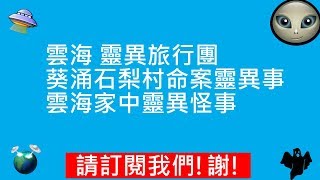 雲海 靈異旅行團
葵涌石梨村命案靈異事
雲海家中靈異怪事

請訂閱我們! 謝!